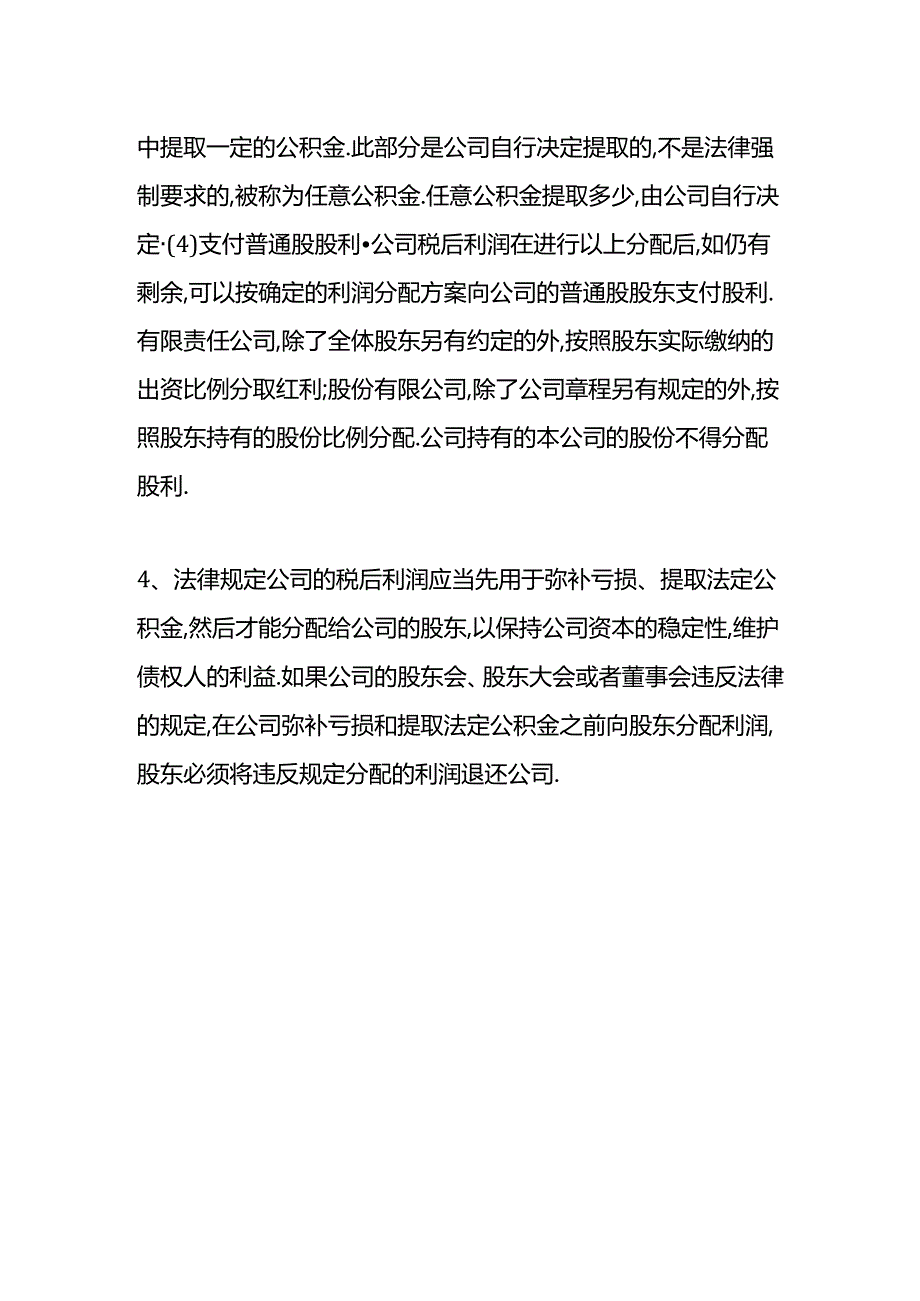 中提取一定的公积金.此部分是公司自行决定提取的,不是法律强制要求的,被称为任意公积金.任意公积金提取多少,由公司自行决定·(4)支付普通股股利•公司税后利润在进行以上分配后,如仍有剩余,可以按确定的利润分配方案向公司的普通股股东支付股利.有限责任公司,除了全体股东另有约定的外,按照股东实际缴纳的出资比例分取红利;股份有限公司,除了公司章程另有规定的外,按照股东持有的股份比例分配.公司持有的本公司的股份不得分配股利.

4、法律规定公司的税后利润应当先用于弥补亏损、提取法定公积金,然后才能分配给公司的股东,以保持公司资本的稳定性,维护债权人的利益.如果公司的股东会、股东大会或者董事会违反法律的规定,在公司弥补亏损和提取法定公积金之前向股东分配利润,股东必须将违反规定分配的利润退还公司.